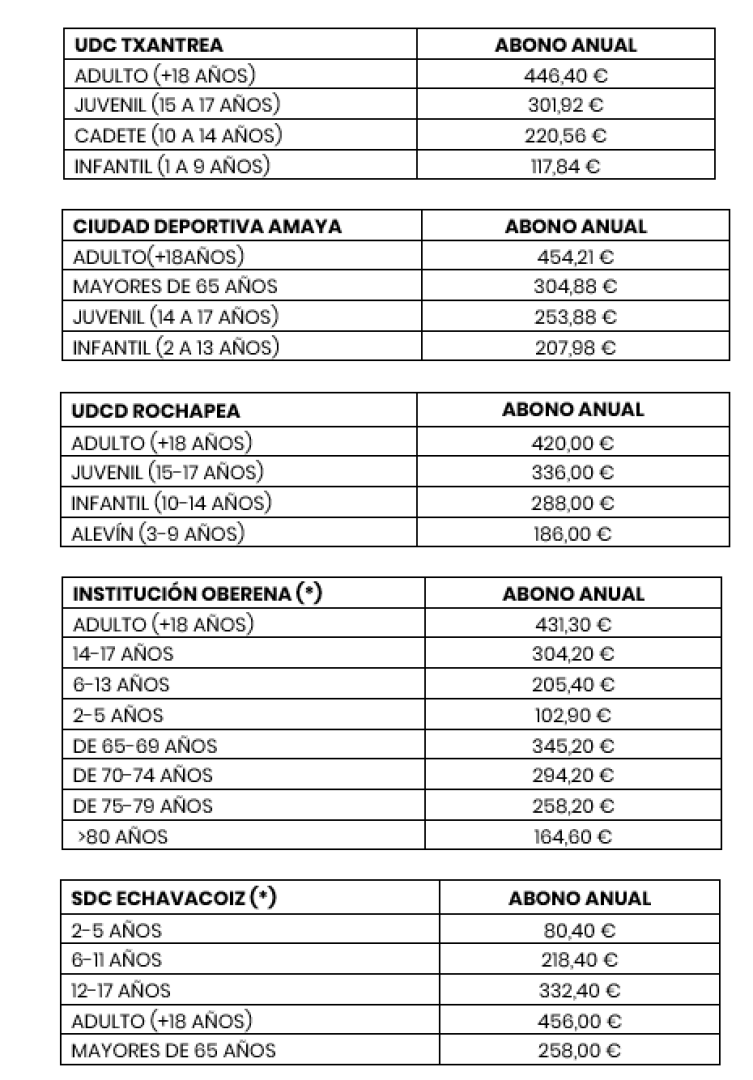 | UDC TXANTREA | ABONO ANUAL |
|---|---|
| ADULTO (+18 AÑOS) | 446,40 € |
| JUVENIL (15 A 17 AÑOS) | 301,92 € |
| CADETE (10 A 14 AÑOS) | 220,56 € |
| INFANTIL (1 A 9 AÑOS) | 117,84 € |

| CIUDAD DEPORTIVA AMAYA | ABONO ANUAL |
|---|---|
| ADULTO(+18AÑOS) | 454,21 € |
| MAYORES DE 65 AÑOS | 304,88 € |
| JUVENIL (14 A 17 AÑOS) | 253,88 € |
| INFANTIL (2 A 13 AÑOS) | 207,98 € |

| UDCD ROCHAPEA | ABONO ANUAL |
|---|---|
| ADULTO (+18 AÑOS) | 420,00 € |
| JUVENIL (15-17 AÑOS) | 336,00 € |
| INFANTIL (10-14 AÑOS) | 288,00 € |
| ALEVÍN (3-9 AÑOS) | 186,00 € |

| INSTITUCIÓN OBERENA (*) | ABONO ANUAL |
|---|---|
| ADULTO (+18 AÑOS) | 431,30 € |
| 14-17 AÑOS | 304,20 € |
| 6-13 AÑOS | 205,40 € |
| 2-5 AÑOS | 102,90 € |
| DE 65-69 AÑOS | 345,20 € |
| DE 70-74 AÑOS | 294,20 € |
| DE 75-79 AÑOS | 258,20 € |
| >80 AÑOS | 164,60 € |

| SDC ECHAVACOIZ (*) | ABONO ANUAL |
|---|---|
| 2-5 AÑOS | 80,40 € |
| 6-11 AÑOS | 218,40 € |
| 12-17 AÑOS | 332,40 € |
| ADULTO (+18 AÑOS) | 456,00 € |
| MAYORES DE 65 AÑOS | 258,00 € |